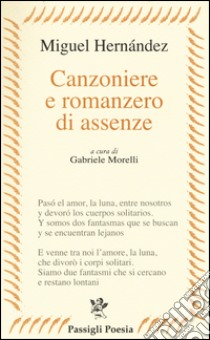 Miguel Hernández

Canzoniere e romanzero di assenze

a cura di
Gabriele Morelli

Pasó el amor, la luna, entre nosotros
y devoró los cuerpos solitarios.
Y somos dos fantasmas que se buscan
y se encuentran lejanos

E venne tra noi l'amore, la luna,
che divorò i corpi solitari.
Siamo due fantasmi che si cercano
e restano lontani

Passigli Poesia